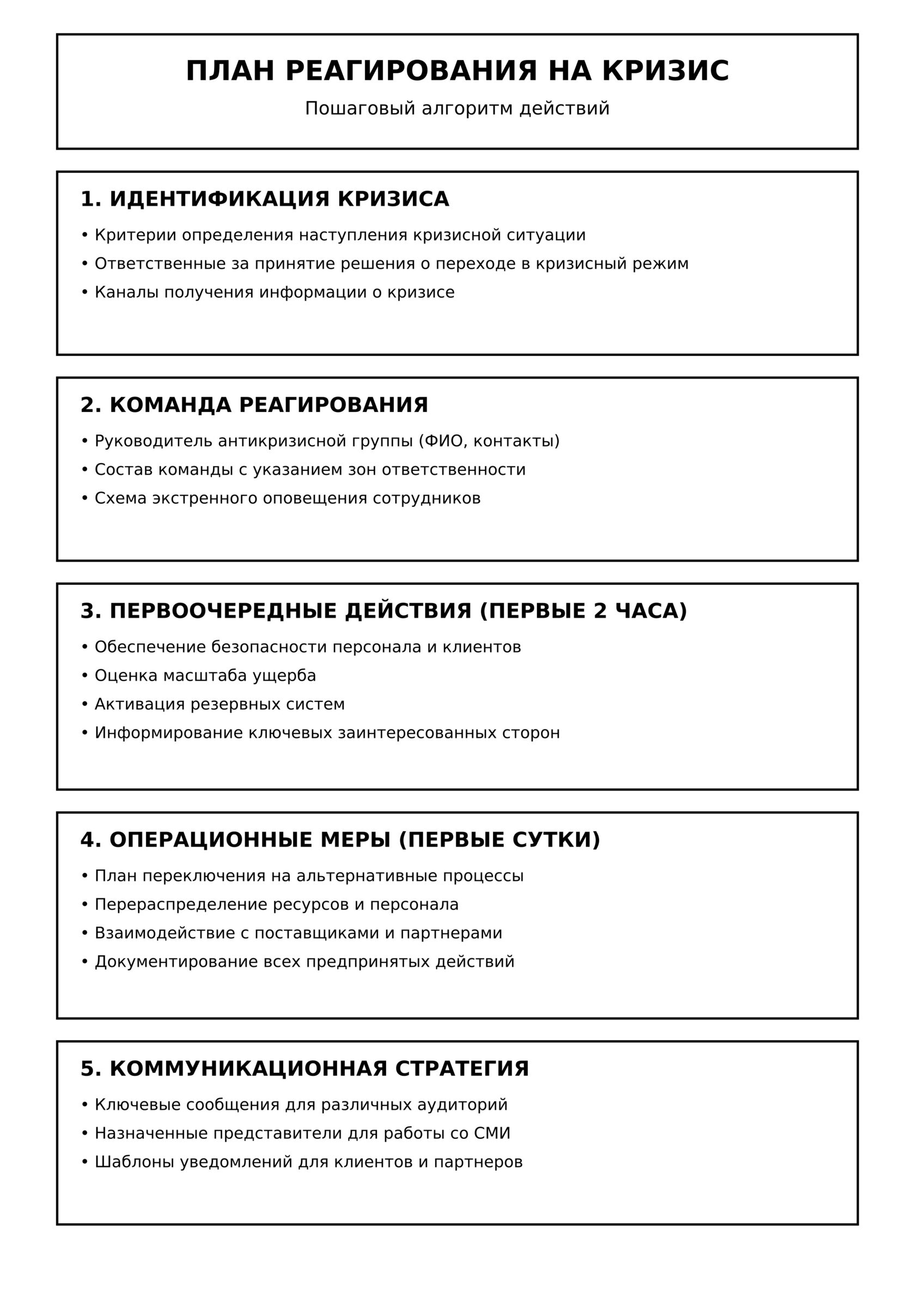 ПЛАН РЕАГИРОВАНИЯ НА КРИЗИС

Пошаговый алгоритм действий

1. ИДЕНТИФИКАЦИЯ КРИЗИСА

• Критерии определения наступления кризисной ситуации
• Ответственные за принятие решения о переходе в кризисный режим
• Каналы получения информации о кризисе

2. КОМАНДА РЕАГИРОВАНИЯ

• Руководитель антикризисной группы (ФИО, контакты)
• Состав команды с указанием зон ответственности
• Схема экстренного оповещения сотрудников

3. ПЕРВООЧЕРЕДНЫЕ ДЕЙСТВИЯ (ПЕРВЫЕ 2 ЧАСА)

• Обеспечение безопасности персонала и клиентов
• Оценка масштаба ущерба
• Активация резервных систем
• Информирование ключевых заинтересованных сторон

4. ОПЕРАЦИОННЫЕ МЕРЫ (ПЕРВЫЕ СУТКИ)

• План переключения на альтернативные процессы
• Перераспределение ресурсов и персонала
• Взаимодействие с поставщиками и партнерами
• Документирование всех предпринятых действий

5. КОММУНИКАЦИОННАЯ СТРАТЕГИЯ

• Ключевые сообщения для различных аудиторий
• Назначенные представители для работы со СМИ
• Шаблоны уведомлений для клиентов и партнеров